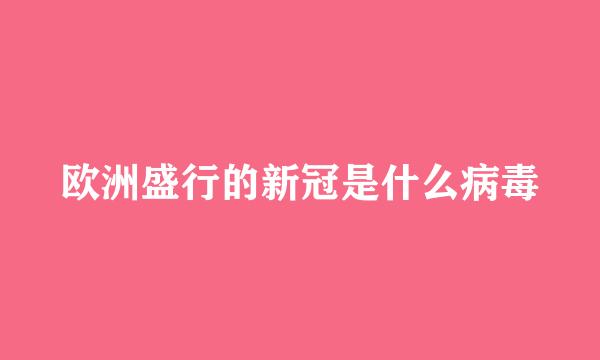 欧洲盛行的新冠是什么病毒